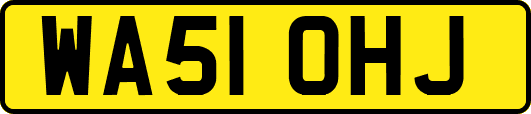 WA51 OHJ